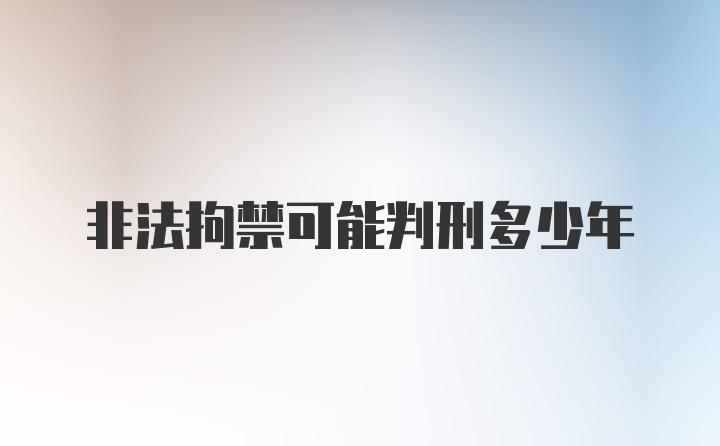 非法拘禁可能判刑多少年